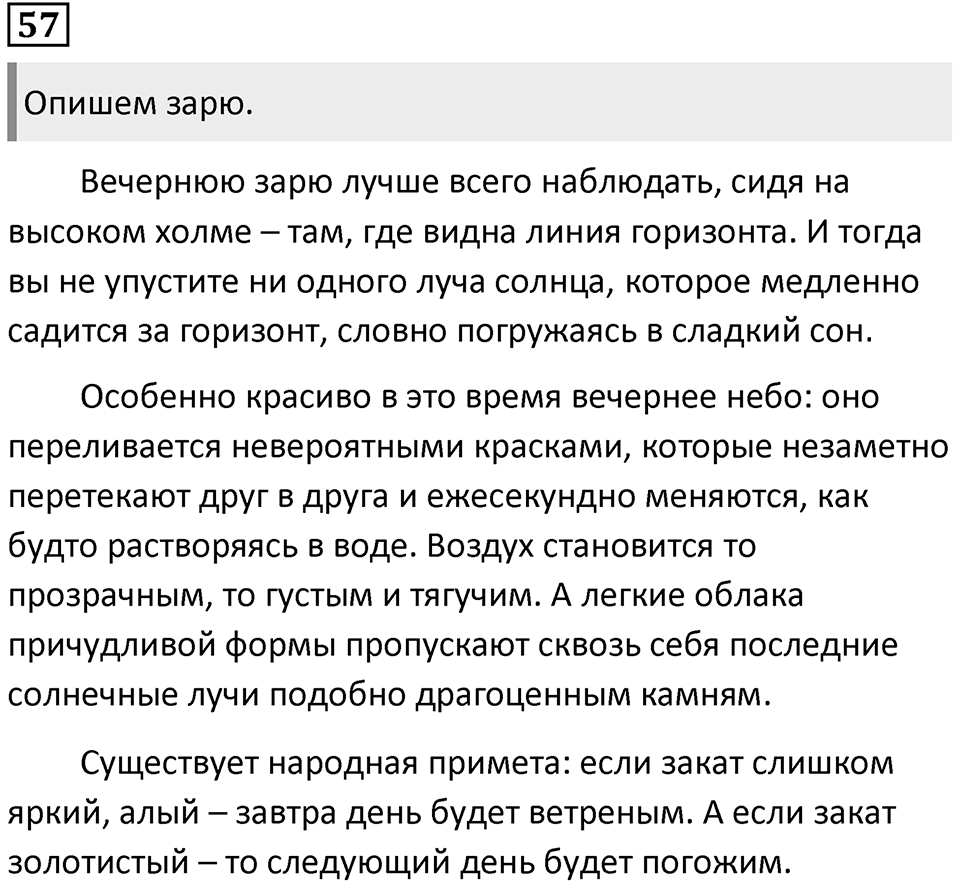 57

Опишем зарю.

Вечернюю зарю лучше всего наблюдать, сидя на высоком холме – там, где видна линия горизонта. И тогда вы не упустите ни одного луча солнца, которое медленно садится за горизонт, словно погружаясь в сладкий сон.

Особенно красиво в это время вечернее небо: оно переливается невероятными красками, которые незаметно перетекают друг в друга и ежесекундно меняются, как будто растворяясь в воде. Воздух становится то прозрачным, то густым и тягучим. А легкие облака причудливой формы пропускают сквозь себя последние солнечные лучи подобно драгоценным камням.

Существует народная примета: если закат слишком яркий, алый – завтра день будет ветреным. А если закат золотистый – то следующий день будет погожим.